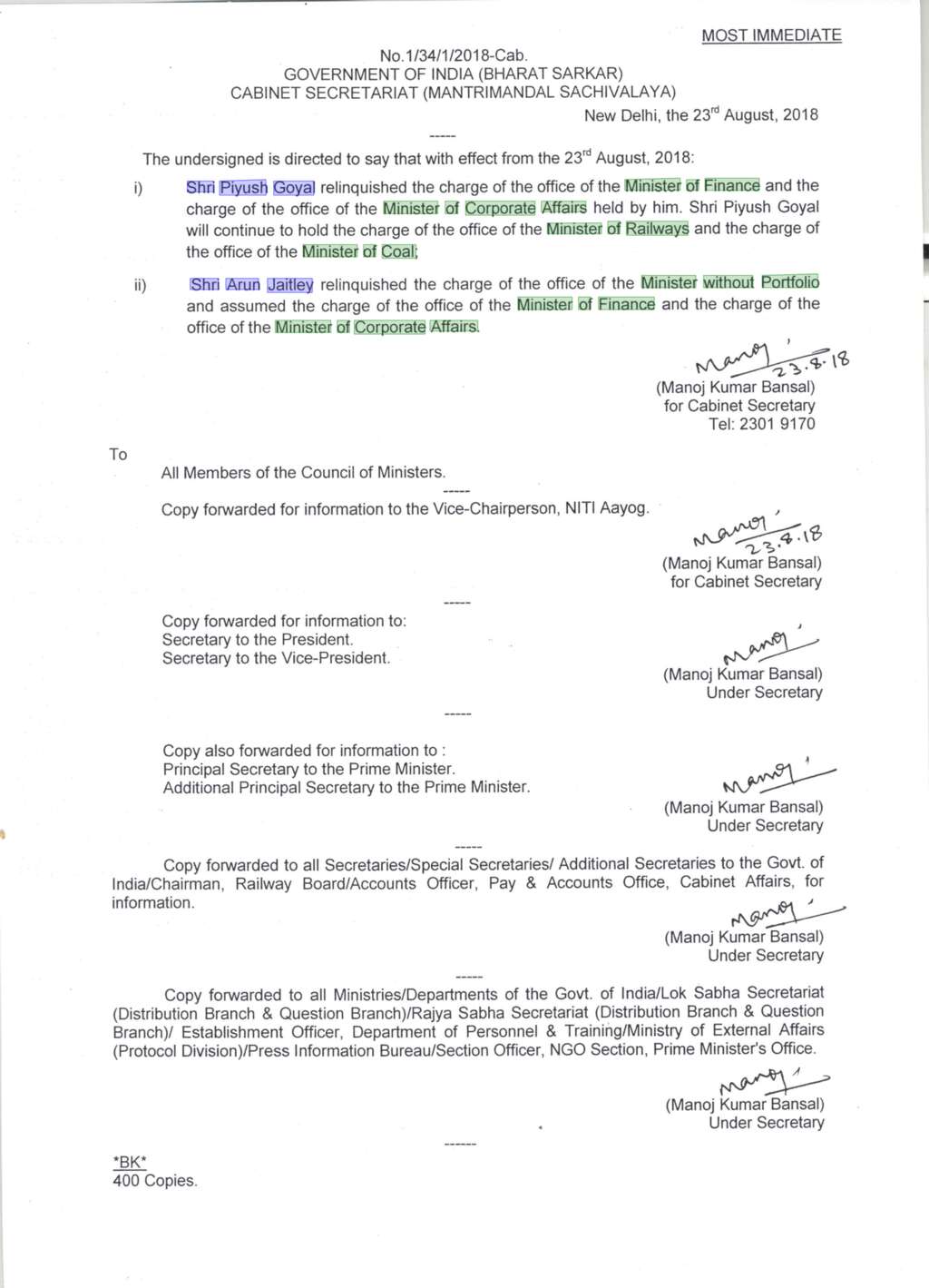 MOST IMMEDIATE

No.1/34/1/2018-Cab.
GOVERNMENT OF INDIA (BHARAT SARKAR)
CABINET SECRETARIAT (MANTRIMANDAL SACHIVALAYA)

New Delhi, the 23$^{rd}$ August, 2018

-----

The undersigned is directed to say that with effect from the 23$^{rd}$ August, 2018:

i) Shri Piyush Goyal relinquished the charge of the office of the Minister of Finance and the charge of the office of the Minister of Corporate Affairs held by him. Shri Piyush Goyal will continue to hold the charge of the office of the Minister of Railways and the charge of the office of the Minister of Coal;

ii) Shri Arun Jaitley relinquished the charge of the office of the Minister without Portfolio and assumed the charge of the office of the Minister of Finance and the charge of the office of the Minister of Corporate Affairs.

Manoj 23.8.18
(Manoj Kumar Bansal)
for Cabinet Secretary
Tel: 2301 9170

To
All Members of the Council of Ministers.

-----

Copy forwarded for information to the Vice-Chairperson, NITI Aayog.

Manoj 23.8.18
(Manoj Kumar Bansal)
for Cabinet Secretary

-----

Copy forwarded for information to:
Secretary to the President.
Secretary to the Vice-President.

Manoj
(Manoj Kumar Bansal)
Under Secretary

-----

Copy also forwarded for information to :
Principal Secretary to the Prime Minister.
Additional Principal Secretary to the Prime Minister.

Manoj
(Manoj Kumar Bansal)
Under Secretary

-----

Copy forwarded to all Secretaries/Special Secretaries/ Additional Secretaries to the Govt. of India/Chairman, Railway Board/Accounts Officer, Pay & Accounts Office, Cabinet Affairs, for information.

Manoj
(Manoj Kumar Bansal)
Under Secretary

-----

Copy forwarded to all Ministries/Departments of the Govt. of India/Lok Sabha Secretariat (Distribution Branch & Question Branch)/Rajya Sabha Secretariat (Distribution Branch & Question Branch)/ Establishment Officer, Department of Personnel & Training/Ministry of External Affairs (Protocol Division)/Press Information Bureau/Section Officer, NGO Section, Prime Minister's Office.

Manoj
(Manoj Kumar Bansal)
Under Secretary

------

*BK*
400 Copies.